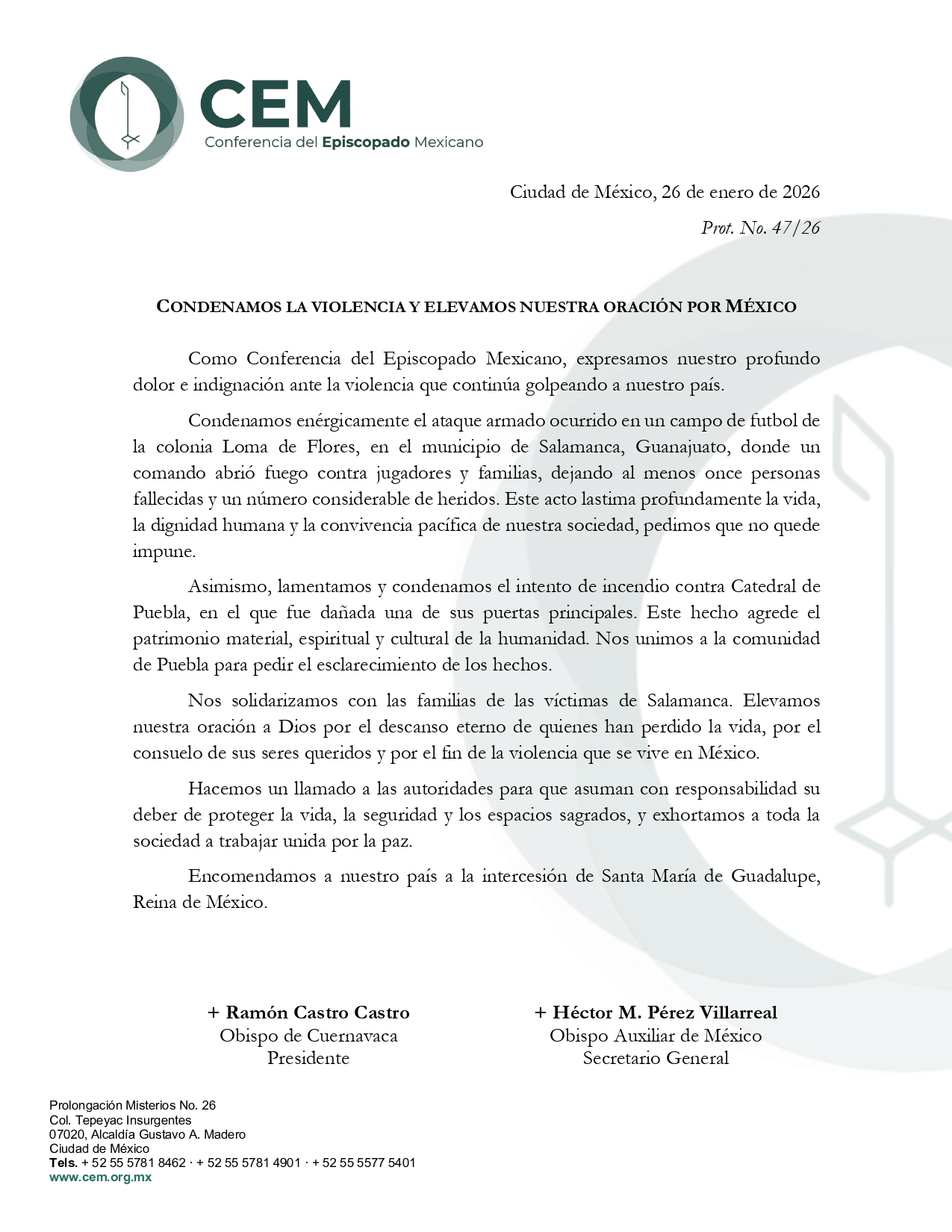 CEM
Conferencia del Episcopado Mexicano

Ciudad de México, 26 de enero de 2026

Prot. No. 47/26

CONDENAMOS LA VIOLENCIA Y ELEVAMOS NUESTRA ORACIÓN POR MÉXICO

Como Conferencia del Episcopado Mexicano, expresamos nuestro profundo dolor e indignación ante la violencia que continúa golpeando a nuestro país.

Condenamos enérgicamente el ataque armado ocurrido en un campo de futbol de la colonia Loma de Flores, en el municipio de Salamanca, Guanajuato, donde un comando abrió fuego contra jugadores y familias, dejando al menos once personas fallecidas y un número considerable de heridos. Este acto lastima profundamente la vida, la dignidad humana y la convivencia pacífica de nuestra sociedad, pedimos que no quede impune.

Asimismo, lamentamos y condenamos el intento de incendio contra Catedral de Puebla, en el que fue dañada una de sus puertas principales. Este hecho agrede el patrimonio material, espiritual y cultural de la humanidad. Nos unimos a la comunidad de Puebla para pedir el esclarecimiento de los hechos.

Nos solidarizamos con las familias de las víctimas de Salamanca. Elevamos nuestra oración a Dios por el descanso eterno de quienes han perdido la vida, por el consuelo de sus seres queridos y por el fin de la violencia que se vive en México.

Hacemos un llamado a las autoridades para que asuman con responsabilidad su deber de proteger la vida, la seguridad y los espacios sagrados, y exhortamos a toda la sociedad a trabajar unida por la paz.

Encomendamos a nuestro país a la intercesión de Santa María de Guadalupe, Reina de México.

+ Ramón Castro Castro
Obispo de Cuernavaca
Presidente

+ Héctor M. Pérez Villarreal
Obispo Auxiliar de México
Secretario General

Prolongación Misterios No. 26
Col. Tepeyac Insurgentes
07020, Alcaldía Gustavo A. Madero
Ciudad de México
Tels. + 52 55 5781 8462 · + 52 55 5781 4901 · + 52 55 5577 5401
www.cem.org.mx